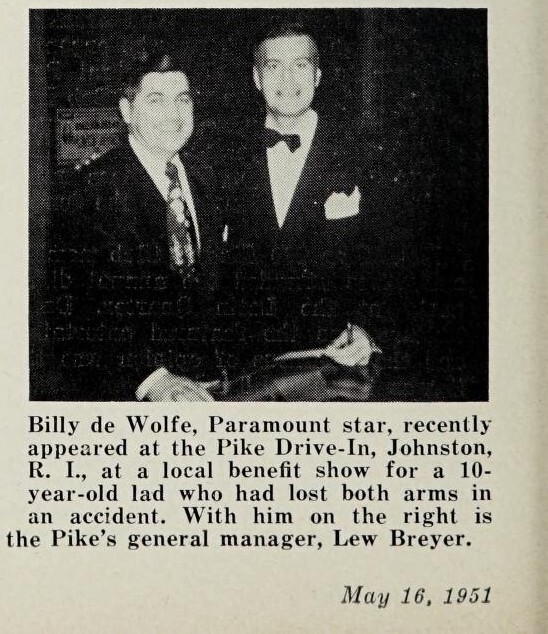 Billy de Wolfe, Paramount star, recently appeared at the Pike Drive-In, Johnston, R. I., at a local benefit show for a 10-year-old lad who had lost both arms in an accident. With him on the right is the Pike's general manager, Lew Breyer.

May 16, 1951